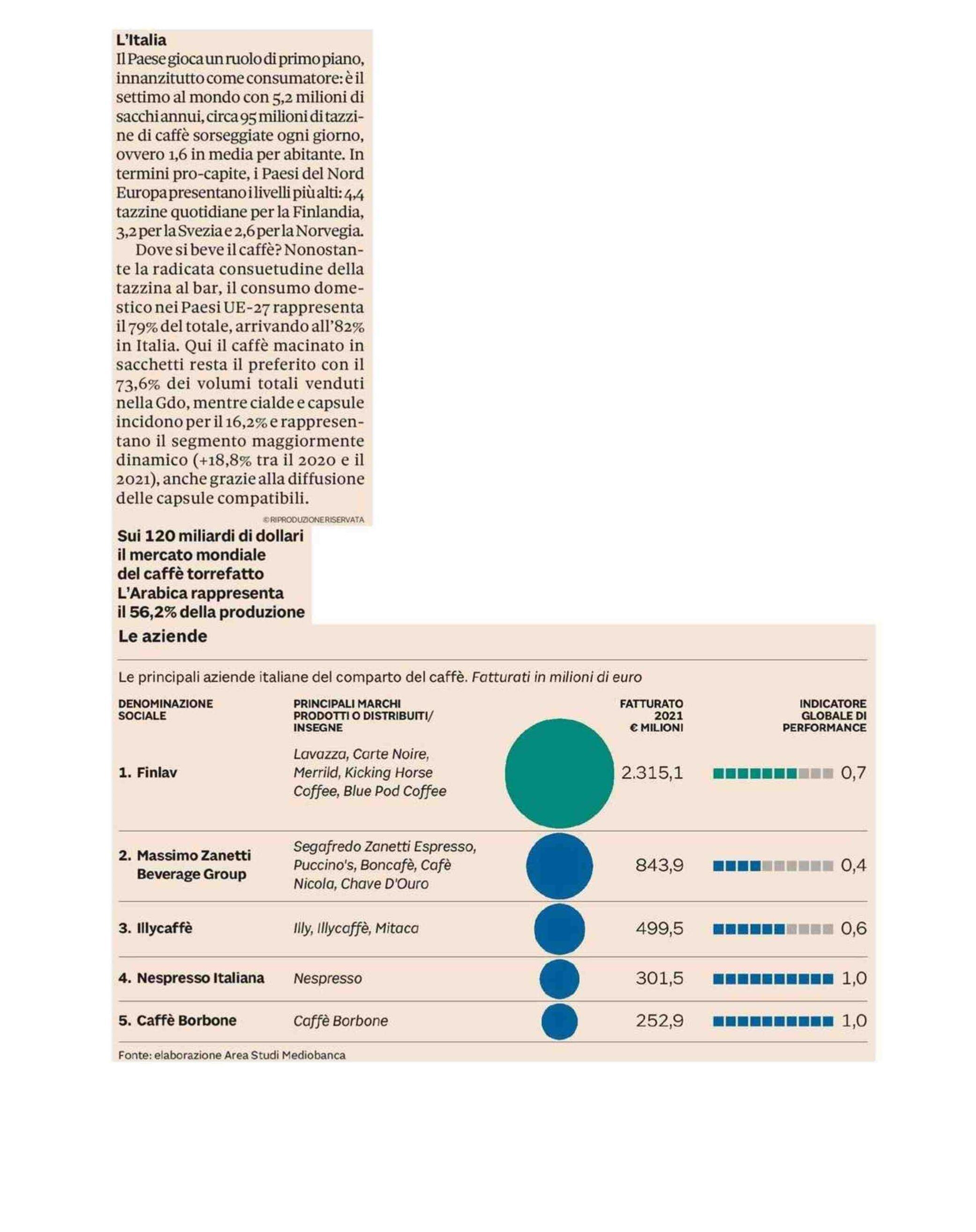 L'Italia
Il Paese gioca un ruolo di primo piano, innanzitutto come consumatore: è il settimo al mondo con 5,2 milioni di sacchi annui, circa 95 milioni di tazzine di caffè sorseggiate ogni giorno, ovvero 1,6 in media per abitante. In termini pro-capite, i Paesi del Nord Europa presentano i livelli più alti: 4,4 tazzine quotidiane per la Finlandia, 3,2 per la Svezia e 2,6 per la Norvegia.

Dove si beve il caffè? Nonostante la radicata consuetudine della tazzina al bar, il consumo domestico nei Paesi UE-27 rappresenta il 79% del totale, arrivando all'82% in Italia. Qui il caffè macinato in sacchetti resta il preferito con il 73,6% dei volumi totali venduti nella Gdo, mentre cialde e capsule incidono per il 16,2% e rappresentano il segmento maggiormente dinamico (+18,8% tra il 2020 e il 2021), anche grazie alla diffusione delle capsule compatibili.

© RIPRODUZIONE RISERVATA

Sui 120 miliardi di dollari il mercato mondiale del caffè torrefatto L'Arabica rappresenta il 56,2% della produzione

Le aziende

Le principali aziende italiane del comparto del caffè. Fatturati in milioni di euro

| DENOMINAZIONE SOCIALE | PRINCIPALI MARCHI PRODOTTI O DISTRIBUITI/ INSEGNE | FATTURATO 2021 € MILIONI | INDICATORE GLOBALE DI PERFORMANCE |
|---|---|---|---|
| 1. Finlav | Lavazza, Carte Noire, Merrild, Kicking Horse Coffee, Blue Pod Coffee | 2.315,1 | 0,7 |
| 2. Massimo Zanetti Beverage Group | Segafredo Zanetti Espresso, Puccino's, Boncafè, Cafè Nicola, Chave D'Ouro | 843,9 | 0,4 |
| 3. Illycaffè | Illy, Illycaffè, Mitaca | 499,5 | 0,6 |
| 4. Nespresso Italiana | Nespresso | 301,5 | 1,0 |
| 5. Caffè Borbone | Caffè Borbone | 252,9 | 1,0 |

Fonte: elaborazione Area Studi Mediobanca